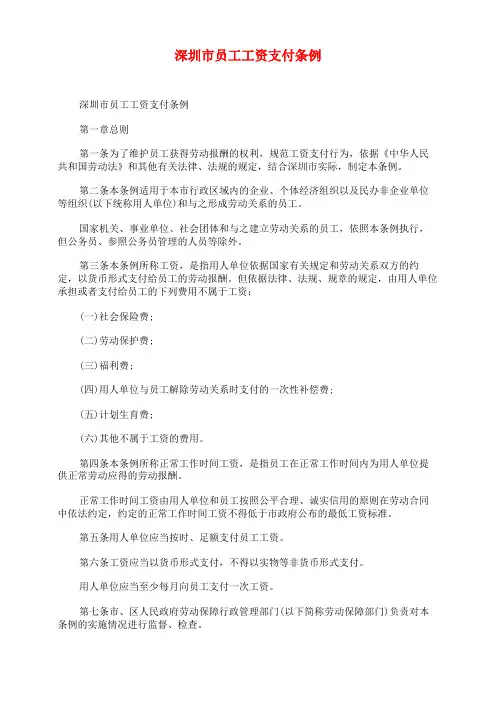 深圳市员工工资支付条例

深圳市员工工资支付条例

第一章总则

第一条为了维护员工获得劳动报酬的权利，规范工资支付行为，依据《中华人民共和国劳动法》和其他有关法律、法规的规定，结合深圳市实际，制定本条例。

第二条本条例适用于本市行政区域内的企业、个体经济组织以及民办非企业单位等组织(以下统称用人单位)和与之形成劳动关系的员工。

国家机关、事业单位、社会团体和与之建立劳动关系的员工，依照本条例执行，但公务员、参照公务员管理的人员等除外。

第三条本条例所称工资，是指用人单位依据国家有关规定和劳动关系双方的约定，以货币形式支付给员工的劳动报酬。但依据法律、法规、规章的规定，由用人单位承担或者支付给员工的下列费用不属于工资：

(一)社会保险费；

(二)劳动保护费；

(三)福利费；

(四)用人单位与员工解除劳动关系时支付的一次性补偿费；

(五)计划生育费；

(六)其他不属于工资的费用。

第四条本条例所称正常工作时间工资，是指员工在正常工作时间内为用人单位提供正常劳动应得的劳动报酬。

正常工作时间工资由用人单位和员工按照公平合理、诚实信用的原则在劳动合同中依法约定，约定的正常工作时间工资不得低于市政府公布的最低工资标准。

第五条用人单位应当按时、足额支付员工工资。

第六条工资应当以货币形式支付，不得以实物等非货币形式支付。

用人单位应当至少每月向员工支付一次工资。

第七条市、区人民政府劳动保障行政管理部门(以下简称劳动保障部门)负责对本条例的实施情况进行监督、检查。